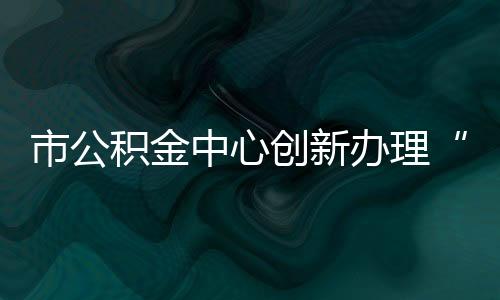 市公积金中心创新办理“